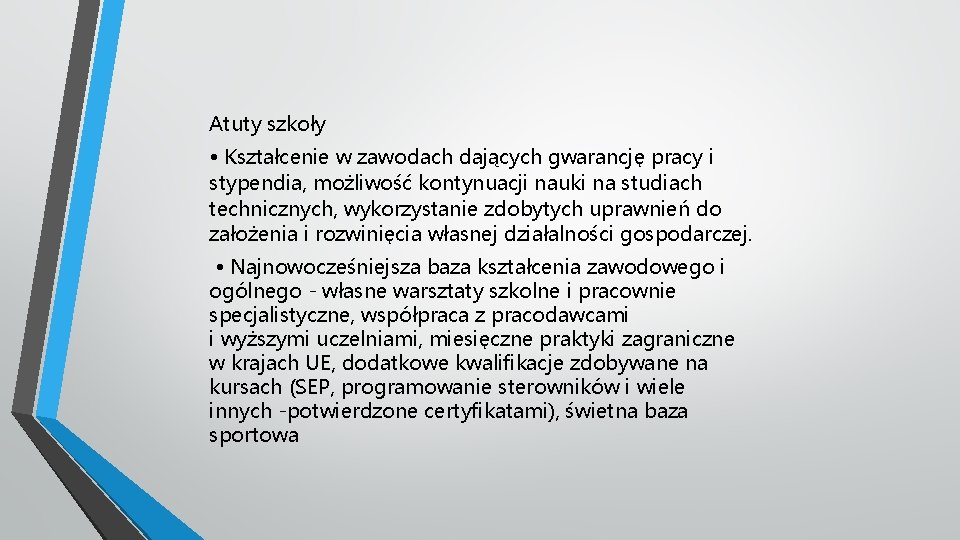 Atuty szkoły

• Kształcenie w zawodach dających gwarancję pracy i stypendia, możliwość kontynuacji nauki na studiach technicznych, wykorzystanie zdobytych uprawnień do założenia i rozwinięcia własnej działalności gospodarczej.

• Najnowocześniejsza baza kształcenia zawodowego i ogólnego - własne warsztaty szkolne i pracownie specjalistyczne, współpraca z pracodawcami i wyższymi uczelniami, miesięczne praktyki zagraniczne w krajach UE, dodatkowe kwalifikacje zdobywane na kursach (SEP, programowanie sterowników i wiele innych -potwierdzone certyfikatami), świetna baza sportowa